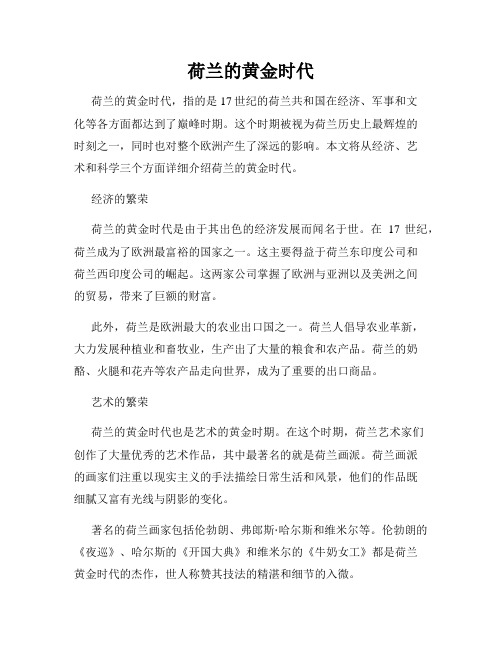 荷兰的黄金时代

荷兰的黄金时代，指的是 17 世纪的荷兰共和国在经济、军事和文化等各方面都达到了巅峰时期。这个时期被视为荷兰历史上最辉煌的时刻之一，同时也对整个欧洲产生了深远的影响。本文将从经济、艺术和科学三个方面详细介绍荷兰的黄金时代。

经济的繁荣

荷兰的黄金时代是由于其出色的经济发展而闻名于世。在 17 世纪，荷兰成为了欧洲最富裕的国家之一。这主要得益于荷兰东印度公司和荷兰西印度公司的崛起。这两家公司掌握了欧洲与亚洲以及美洲之间的贸易，带来了巨额的财富。

此外，荷兰是欧洲最大的农业出口国之一。荷兰人倡导农业革新，大力发展种植业和畜牧业，生产出了大量的粮食和农产品。荷兰的奶酪、火腿和花卉等农产品走向世界，成为了重要的出口商品。

艺术的繁荣

荷兰的黄金时代也是艺术的黄金时期。在这个时期，荷兰艺术家们创作了大量优秀的艺术作品，其中最著名的就是荷兰画派。荷兰画派的画家们注重以现实主义的手法描绘日常生活和风景，他们的作品既细腻又富有光线与阴影的变化。

著名的荷兰画家包括伦勃朗、弗郎斯·哈尔斯和维米尔等。伦勃朗的《夜巡》、哈尔斯的《开国大典》和维米尔的《牛奶女工》都是荷兰黄金时代的杰作，世人称赞其技法的精湛和细节的入微。